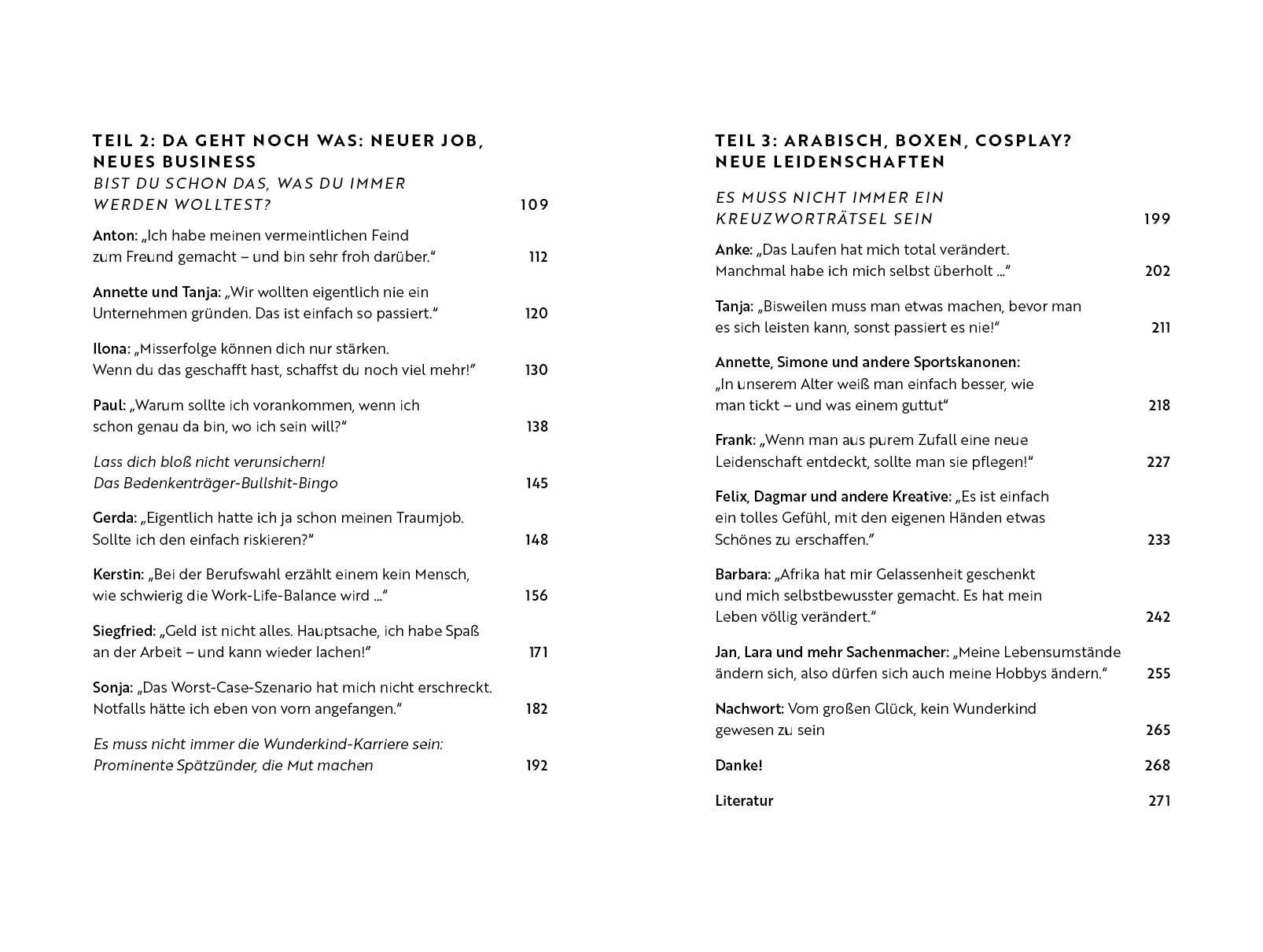 TEIL 2: DA GEHT NOCH WAS: NEUER JOB, NEUES BUSINESS

BIST DU SCHON DAS, WAS DU IMMER WERDEN WOLLTEST? 109

Anton: „Ich habe meinen vermeintlichen Feind zum Freund gemacht – und bin sehr froh darüber.“ 112

Annette und Tanja: „Wir wollten eigentlich nie ein Unternehmen gründen. Das ist einfach so passiert.“ 120

Ilona: „Misserfolge können dich nur stärken. Wenn du das geschafft hast, schaffst du noch viel mehr!“ 130

Paul: „Warum sollte ich vorankommen, wenn ich schon genau da bin, wo ich sein will?“ 138

Lass dich bloß nicht verunsichern! Das Bedenkenträger-Bullshit-Bingo 145

Gerda: „Eigentlich hatte ich ja schon meinen Traumjob. Sollte ich den einfach riskieren?“ 148

Kerstin: „Bei der Berufswahl erzählt einem kein Mensch, wie schwierig die Work-Life-Balance wird ...“ 156

Siegfried: „Geld ist nicht alles. Hauptsache, ich habe Spaß an der Arbeit – und kann wieder lachen!“ 171

Sonja: „Das Worst-Case-Szenario hat mich nicht erschreckt. Notfalls hätte ich eben von vorn angefangen.“ 182

Es muss nicht immer die Wunderkind-Karriere sein: Prominente Spätzünder, die Mut machen 192

TEIL 3: ARABISCH, BOXEN, COSPLAY? NEUE LEIDENSCHAFTEN

ES MUSS NICHT IMMER EIN KREUZWORTRÄTSEL SEIN 199

Anke: „Das Laufen hat mich total verändert. Manchmal habe ich mich selbst überholt ...“ 202

Tanja: „Bisweilen muss man etwas machen, bevor man es sich leisten kann, sonst passiert es nie!“ 211

Annette, Simone und andere Sportskanonen: „In unserem Alter weiß man einfach besser, wie man tickt – und was einem guttut“ 218

Frank: „Wenn man aus purem Zufall eine neue Leidenschaft entdeckt, sollte man sie pflegen!“ 227

Felix, Dagmar und andere Kreative: „Es ist einfach ein tolles Gefühl, mit den eigenen Händen etwas Schönes zu erschaffen.“ 233

Barbara: „Afrika hat mir Gelassenheit geschenkt und mich selbstbewusster gemacht. Es hat mein Leben völlig verändert.“ 242

Jan, Lara und mehr Sachenmacher: „Meine Lebensumstände ändern sich, also dürfen sich auch meine Hobbys ändern.“ 255

Nachwort: Vom großen Glück, kein Wunderkind gewesen zu sein 265

Danke! 268

Literatur 271